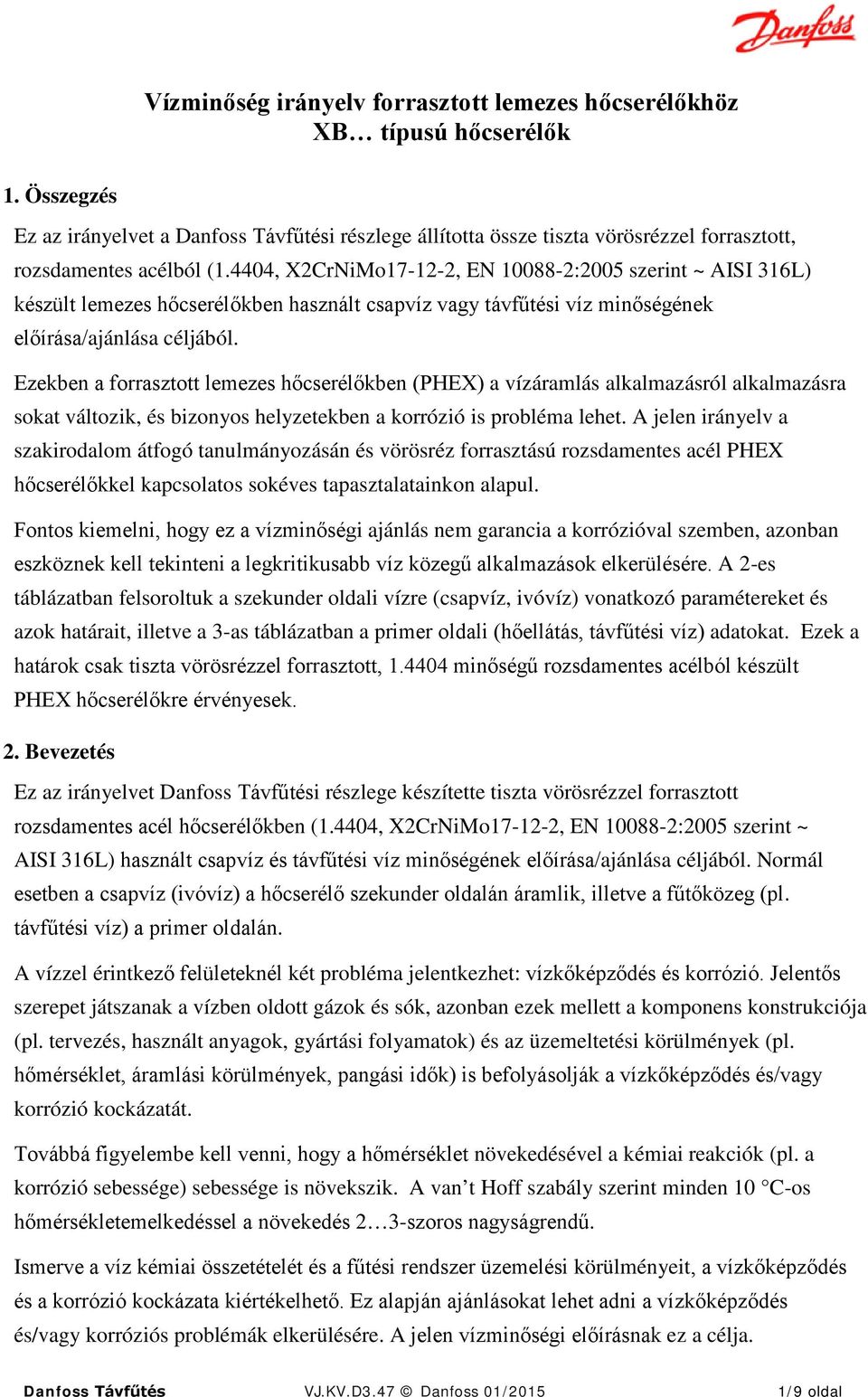 Danfoss

Vízminőség irányelv forrasztott lemezes hőcserélőkhöz
XB… típusú hőcserélők

1. Összegzés

Ez az irányelvet a Danfoss Távfűtési részlege állította össze tiszta vörösrézzel forrasztott, rozsdamentes acélból (1.4404, X2CrNiMo17-12-2, EN 10088-2:2005 szerint ~ AISI 316L) készült lemezes hőcserélőkben használt csapvíz vagy távfűtési víz minőségének előírása/ajánlása céljából.

Ezekben a forrasztott lemezes hőcserélőkben (PHEX) a vízáramlás alkalmazásról alkalmazásra sokat változik, és bizonyos helyzetekben a korrózió is probléma lehet. A jelen irányelv a szakirodalom átfogó tanulmányozásán és vörösréz forrasztású rozsdamentes acél PHEX hőcserélőkkel kapcsolatos sokéves tapasztalatainkon alapul.

Fontos kiemelni, hogy ez a vízminőségi ajánlás nem garancia a korrózióval szemben, azonban eszköznek kell tekinteni a legkritikusabb víz közegű alkalmazások elkerülésére. A 2-es táblázatban felsoroltuk a szekunder oldali vízre (csapvíz, ivóvíz) vonatkozó paramétereket és azok határait, illetve a 3-as táblázatban a primer oldali (hőellátás, távfűtési víz) adatokat. Ezek a határok csak tiszta vörösrézzel forrasztott, 1.4404 minőségű rozsdamentes acélból készült PHEX hőcserélőkre érvényesek.

2. Bevezetés

Ez az irányelvet Danfoss Távfűtési részlege készítette tiszta vörösrézzel forrasztott rozsdamentes acél hőcserélőkben (1.4404, X2CrNiMo17-12-2, EN 10088-2:2005 szerint ~ AISI 316L) használt csapvíz és távfűtési víz minőségének előírása/ajánlása céljából. Normál esetben a csapvíz (ivóvíz) a hőcserélő szekunder oldalán áramlik, illetve a fűtőközeg (pl. távfűtési víz) a primer oldalán.

A vízzel érintkező felületeknél két probléma jelentkezhet: vízkőképződés és korrózió. Jelentős szerepet játszanak a vízben oldott gázok és sók, azonban ezek mellett a komponens konstrukciója (pl. tervezés, használt anyagok, gyártási folyamatok) és az üzemeltetési körülmények (pl. hőmérséklet, áramlási körülmények, pangási idők) is befolyásolják a vízkőképződés és/vagy korrózió kockázatát.

Továbbá figyelembe kell venni, hogy a hőmérséklet növekedésével a kémiai reakciók (pl. a korrózió sebessége) sebessége is növekszik. A van’t Hoff szabály szerint minden 10 °C-os hőmérsékletemelkedéssel a növekedés 2…3-szoros nagyságrendű.

Ismerve a víz kémiai összetételét és a fűtési rendszer üzemelési körülményeit, a vízkőképződés és a korrózió kockázata kiértékelhető. Ez alapján ajánlásokat lehet adni a vízkőképződés és/vagy korróziós problémák elkerülésére. A jelen vízminőségi előírásnak ez a célja.

Danfoss Távfűtés VJ.KV.D3.47 © Danfoss 01/2015 1/9 oldal